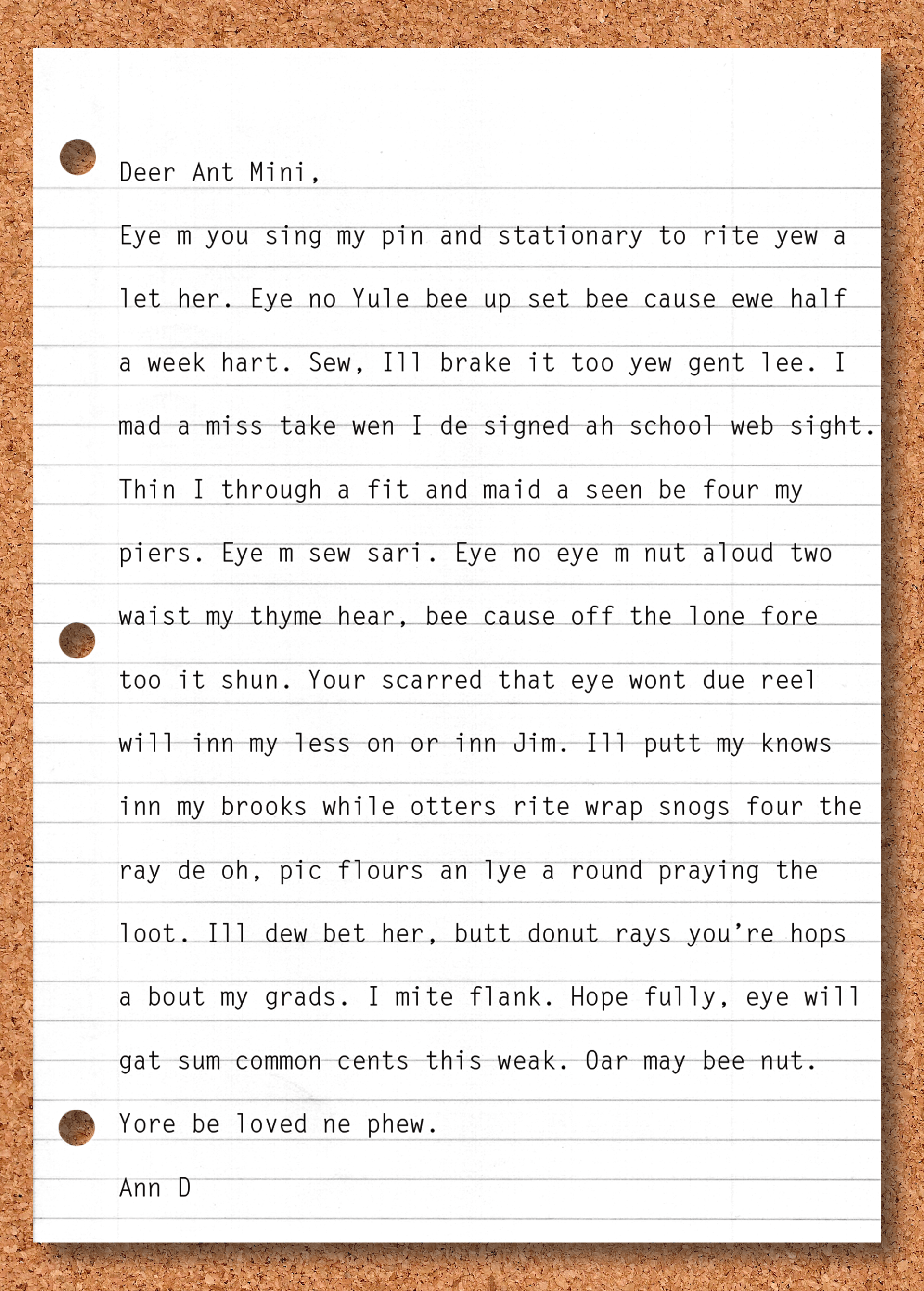 Deer Ant Mini,

Eye m you sing my pin and stationary to rite yew a let her. Eye no Yule bee up set bee cause ewe half a week hart. Sew, Ill brake it too yew gent lee. I mad a miss take wen I de signed ah school web sight. Thin I through a fit and maid a seen be four my piers. Eye m sew sari. Eye no eye m nut aloud two waist my thyme hear, bee cause off the lone fore too it shun. Your scarred that eye wont due reel will inn my less on or inn Jim. Ill putt my knows inn my brooks while otters rite wrap snogs four the ray de oh, pic flours an lye a round praying the loot. Ill dew bet her, butt donut rays you're hops a bout my grads. I mite flank. Hope fully, eye will gat sum common cents this weak. Oar may bee nut.

Yore be loved ne phew.

Ann D